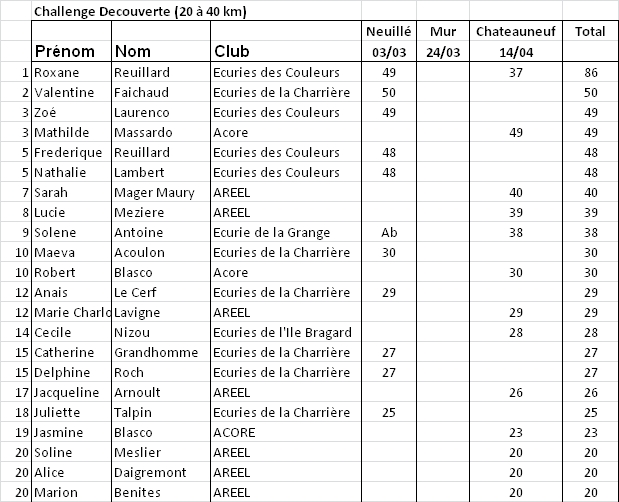 Challenge Decouverte (20 à 40 km)

| | Prénom | Nom | Club | Neuillé 03/03 | Mur 24/03 | Chateauneuf 14/04 | Total |
|---|---|---|---|---|---|---|---|
| 1 | Roxane | Reuillard | Ecuries des Couleurs | 49 | | 37 | 86 |
| 2 | Valentine | Faichaud | Ecuries de la Charrière | 50 | | | 50 |
| 3 | Zoé | Laurenco | Ecuries des Couleurs | 49 | | | 49 |
| 3 | Mathilde | Massardo | Acore | | | 49 | 49 |
| 5 | Frederique | Reuillard | Ecuries des Couleurs | 48 | | | 48 |
| 5 | Nathalie | Lambert | Ecuries des Couleurs | 48 | | | 48 |
| 7 | Sarah | Mager Maury | AREEL | | | 40 | 40 |
| 8 | Lucie | Meziere | AREEL | | | 39 | 39 |
| 9 | Solene | Antoine | Ecurie de la Grange | Ab | | 38 | 38 |
| 10 | Maeva | Acoulon | Ecuries de la Charrière | 30 | | | 30 |
| 10 | Robert | Blasco | Acore | | | 30 | 30 |
| 12 | Anais | Le Cerf | Ecuries de la Charrière | 29 | | | 29 |
| 12 | Marie Charlo | Lavigne | AREEL | | | 29 | 29 |
| 14 | Cecile | Nizou | Ecuries de l'Ile Bragard | | | 28 | 28 |
| 15 | Catherine | Grandhomme | Ecuries de la Charrière | 27 | | | 27 |
| 15 | Delphine | Roch | Ecuries de la Charrière | 27 | | | 27 |
| 17 | Jacqueline | Arnoult | AREEL | | | 26 | 26 |
| 18 | Juliette | Talpin | Ecuries de la Charrière | 25 | | | 25 |
| 19 | Jasmine | Blasco | ACORE | | | 23 | 23 |
| 20 | Soline | Meslier | AREEL | | | 20 | 20 |
| 20 | Alice | Daigremont | AREEL | | | 20 | 20 |
| 20 | Marion | Benites | AREEL | | | 20 | 20 |